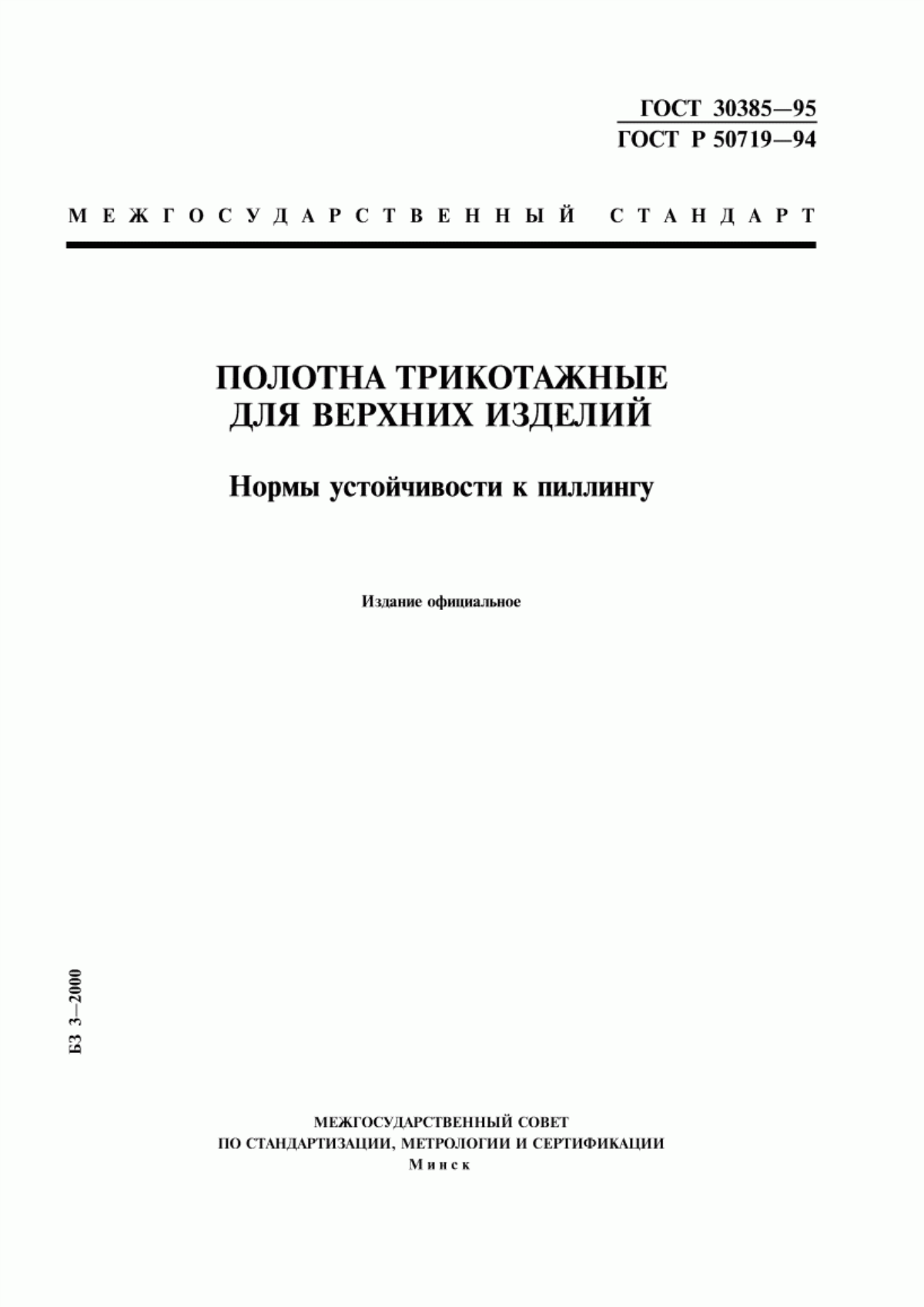 ГОСТ 30385—95
ГОСТ Р 50719—94

МЕЖГОСУДАРСТВЕННЫЙ СТАНДАРТ

ПОЛОТНА ТРИКОТАЖНЫЕ
ДЛЯ ВЕРХНИХ ИЗДЕЛИЙ

Нормы устойчивости к пиллингу

Издание официальное

БЗ 3—2000

МЕЖГОСУДАРСТВЕННЫЙ СОВЕТ
ПО СТАНДАРТИЗАЦИИ, МЕТРОЛОГИИ И СЕРТИФИКАЦИИ
Минск